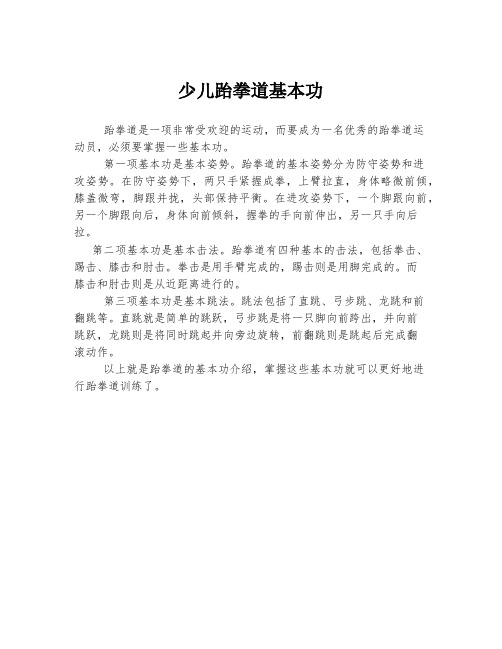 少儿跆拳道基本功

跆拳道是一项非常受欢迎的运动，而要成为一名优秀的跆拳道运动员，必须要掌握一些基本功。

第一项基本功是基本姿势。跆拳道的基本姿势分为防守姿势和进攻姿势。在防守姿势下，两只手紧握成拳，上臂拉直，身体略微前倾，膝盖微弯，脚跟并拢，头部保持平衡。在进攻姿势下，一个脚跟向前，另一个脚跟向后，身体向前倾斜，握拳的手向前伸出，另一只手向后拉。

第二项基本功是基本击法。跆拳道有四种基本的击法，包括拳击、踢击、膝击和肘击。拳击是用手臂完成的，踢击则是用脚完成的。而膝击和肘击则是从近距离进行的。

第三项基本功是基本跳法。跳法包括了直跳、弓步跳、龙跳和前翻跳等。直跳就是简单的跳跃，弓步跳是将一只脚向前跨出，并向前跳跃，龙跳则是将同时跳起并向旁边旋转，前翻跳则是跳起后完成翻滚动作。

以上就是跆拳道的基本功介绍，掌握这些基本功就可以更好地进行跆拳道训练了。